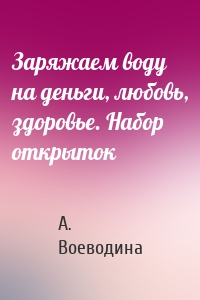 Заряжаем воду на деньги, любовь, здоровье. Набор открыток

А. Воеводина